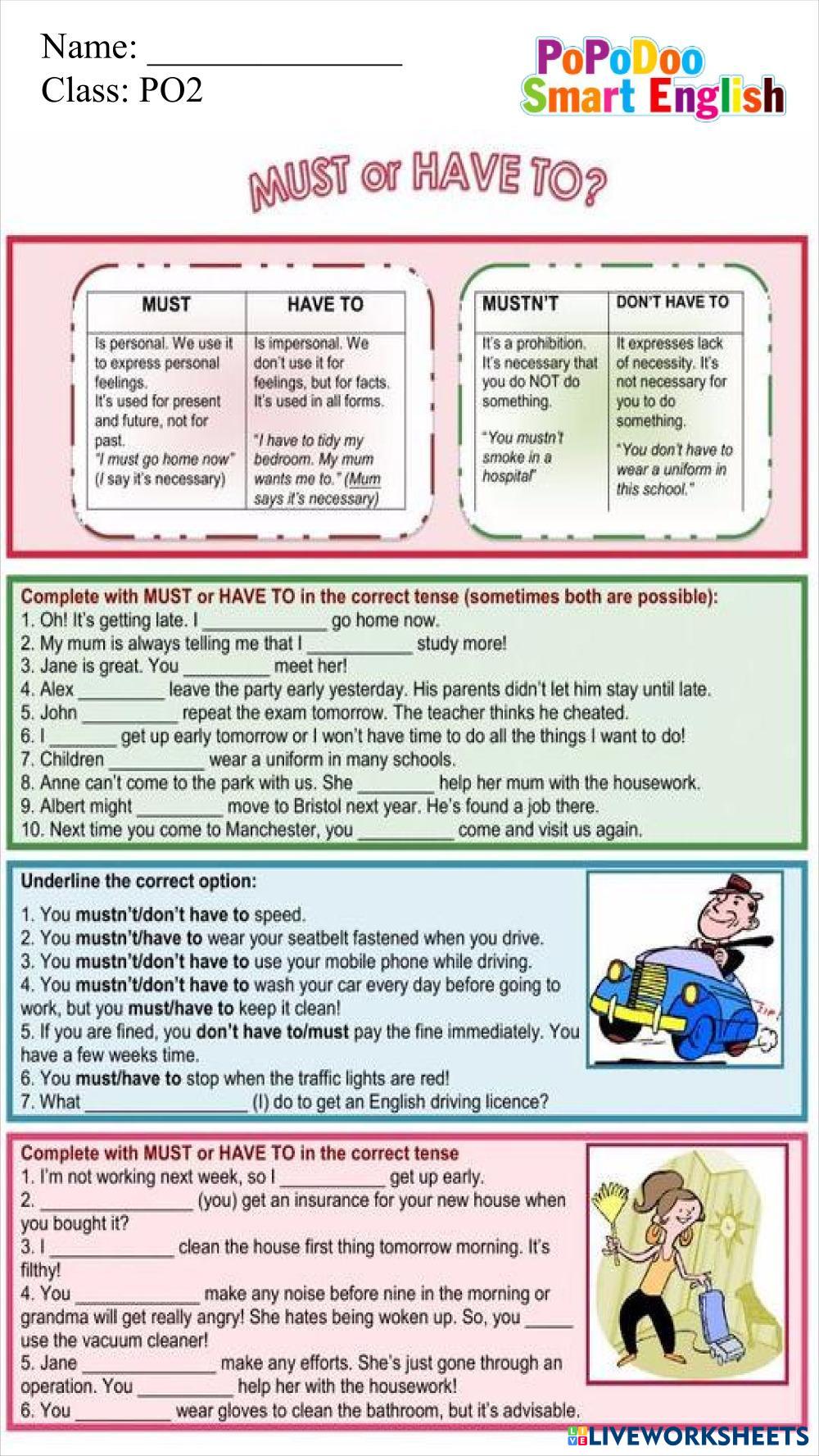 Name: _______________
Class: PO2

PoPoDoo
Smart English

MUST or HAVE TO?

| MUST | HAVE TO |
|---|---|
| Is personal. We use it to express personal feelings. It's used for present and future, not for past. "I must go home now" (I say it's necessary) | Is impersonal. We don't use it for feelings, but for facts. It's used in all forms. "I have to tidy my bedroom. My mum wants me to." (Mum says it's necessary) |

| MUSTN'T | DON'T HAVE TO |
|---|---|
| It's a prohibition. It's necessary that you do NOT do something. "You mustn't smoke in a hospital" | It expresses lack of necessity. It's not necessary for you to do something. "You don't have to wear a uniform in this school." |

Complete with MUST or HAVE TO in the correct tense (sometimes both are possible):
1. Oh! It's getting late. I _____________ go home now.
2. My mum is always telling me that I ___________ study more!
3. Jane is great. You _________ meet her!
4. Alex _________ leave the party early yesterday. His parents didn't let him stay until late.
5. John __________ repeat the exam tomorrow. The teacher thinks he cheated.
6. I _______ get up early tomorrow or I won't have time to do all the things I want to do!
7. Children __________ wear a uniform in many schools.
8. Anne can't come to the park with us. She ________ help her mum with the housework.
9. Albert might _________ move to Bristol next year. He's found a job there.
10. Next time you come to Manchester, you __________ come and visit us again.

Underline the correct option:
1. You mustn't/don't have to speed.
2. You mustn't/have to wear your seatbelt fastened when you drive.
3. You mustn't/don't have to use your mobile phone while driving.
4. You mustn't/don't have to wash your car every day before going to work, but you must/have to keep it clean!
5. If you are fined, you don't have to/must pay the fine immediately. You have a few weeks time.
6. You must/have to stop when the traffic lights are red!
7. What _________________ (I) do to get an English driving licence?

Complete with MUST or HAVE TO in the correct tense
1. I'm not working next week, so I ___________ get up early.
2. ________________ (you) get an insurance for your new house when you bought it?
3. I _____________ clean the house first thing tomorrow morning. It's filthy!
4. You _____________ make any noise before nine in the morning or grandma will get really angry! She hates being woken up. So, you _____ use the vacuum cleaner!
5. Jane ______________ make any efforts. She's just gone through an operation. You __________ help her with the housework!
6. You __________ wear gloves to clean the bathroom, but it's advisable.

LIVEWORKSHEETS